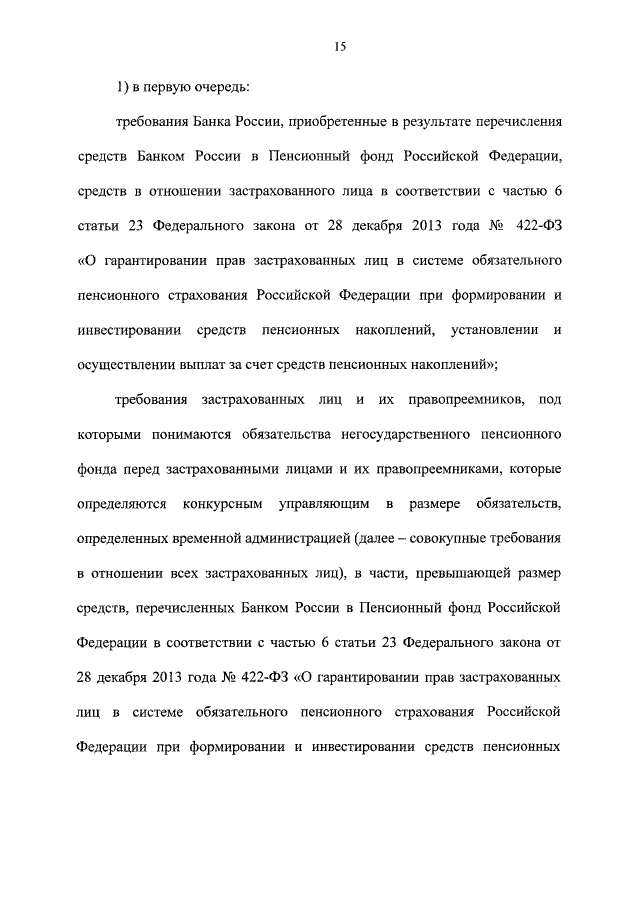 15

1) в первую очередь:

требования Банка России, приобретенные в результате перечисления средств Банком России в Пенсионный фонд Российской Федерации, средств в отношении застрахованного лица в соответствии с частью 6 статьи 23 Федерального закона от 28 декабря 2013 года № 422-ФЗ «О гарантировании прав застрахованных лиц в системе обязательного пенсионного страхования Российской Федерации при формировании и инвестировании средств пенсионных накоплений, установлении и осуществлении выплат за счет средств пенсионных накоплений»;

требования застрахованных лиц и их правопреемников, под которыми понимаются обязательства негосударственного пенсионного фонда перед застрахованными лицами и их правопреемниками, которые определяются конкурсным управляющим в размере обязательств, определенных временной администрацией (далее – совокупные требования в отношении всех застрахованных лиц), в части, превышающей размер средств, перечисленных Банком России в Пенсионный фонд Российской Федерации в соответствии с частью 6 статьи 23 Федерального закона от 28 декабря 2013 года № 422-ФЗ «О гарантировании прав застрахованных лиц в системе обязательного пенсионного страхования Российской Федерации при формировании и инвестировании средств пенсионных